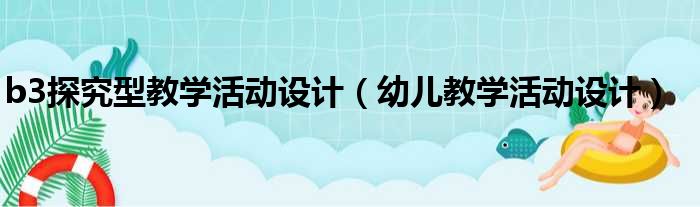 b3探究型教学活动设计（幼儿教学活动设计）